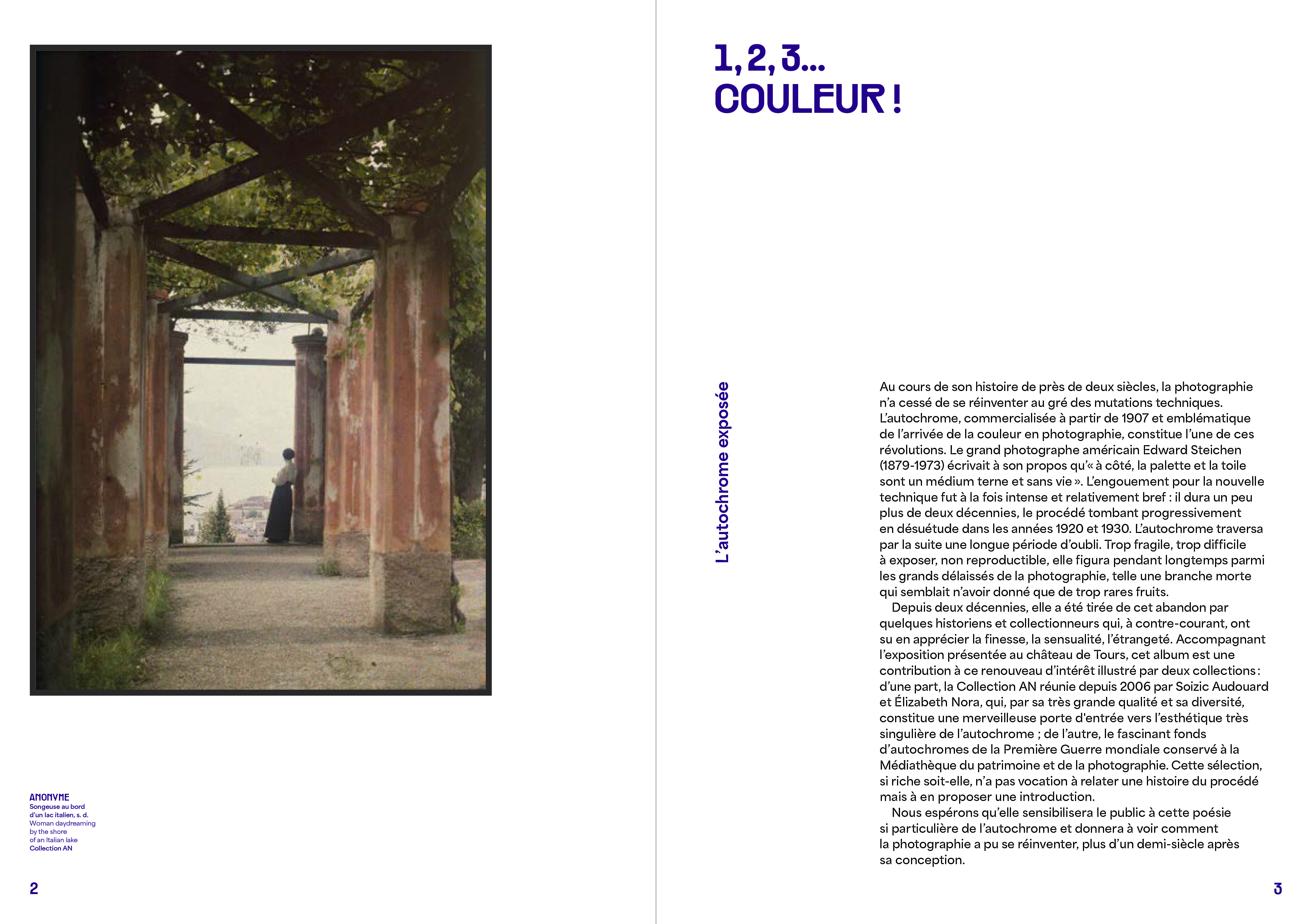 ANONYME
Songeuse au bord
d'un lac italien, s. d.
Woman daydreaming
by the shore
of an Italian lake
Collection AN

2

1, 2, 3...
COULEUR !

L'autochrome exposée

Au cours de son histoire de près de deux siècles, la photographie n'a cessé de se réinventer au gré des mutations techniques. L'autochrome, commercialisée à partir de 1907 et emblématique de l'arrivée de la couleur en photographie, constitue l'une de ces révolutions. Le grand photographe américain Edward Steichen (1879-1973) écrivait à son propos qu'« à côté, la palette et la toile sont un médium terne et sans vie ». L'engouement pour la nouvelle technique fut à la fois intense et relativement bref : il dura un peu plus de deux décennies, le procédé tombant progressivement en désuétude dans les années 1920 et 1930. L'autochrome traversa par la suite une longue période d'oubli. Trop fragile, trop difficile à exposer, non reproductible, elle figura pendant longtemps parmi les grands délaissés de la photographie, telle une branche morte qui semblait n'avoir donné que de trop rares fruits.

Depuis deux décennies, elle a été tirée de cet abandon par quelques historiens et collectionneurs qui, à contre-courant, ont su en apprécier la finesse, la sensualité, l'étrangeté. Accompagnant l'exposition présentée au château de Tours, cet album est une contribution à ce renouveau d'intérêt illustré par deux collections : d'une part, la Collection AN réunie depuis 2006 par Soizic Audouard et Élizabeth Nora, qui, par sa très grande qualité et sa diversité, constitue une merveilleuse porte d'entrée vers l'esthétique très singulière de l'autochrome ; de l'autre, le fascinant fonds d'autochromes de la Première Guerre mondiale conservé à la Médiathèque du patrimoine et de la photographie. Cette sélection, si riche soit-elle, n'a pas vocation à relater une histoire du procédé mais à en proposer une introduction.

Nous espérons qu'elle sensibilisera le public à cette poésie si particulière de l'autochrome et donnera à voir comment la photographie a pu se réinventer, plus d'un demi-siècle après sa conception.

3